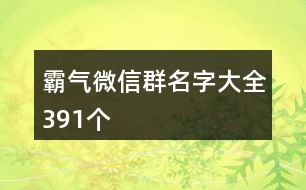 霸气微信群名字大全391个